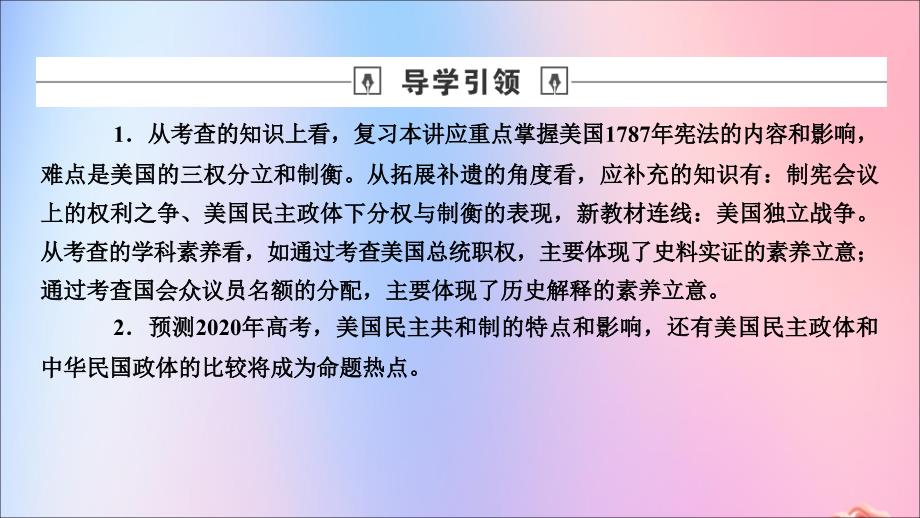 导学引领

1．从考查的知识上看，复习本讲应重点掌握美国1787年宪法的内容和影响，难点是美国的三权分立和制衡。从拓展补遗的角度看，应补充的知识有：制宪会议上的权利之争、美国民主政体下分权与制衡的表现，新教材连线：美国独立战争。从考查的学科素养看，如通过考查美国总统职权，主要体现了史料实证的素养立意；通过考查国会众议员名额的分配，主要体现了历史解释的素养立意。

2．预测2020年高考，美国民主共和制的特点和影响，还有美国民主政体和中华民国政体的比较将成为命题热点。